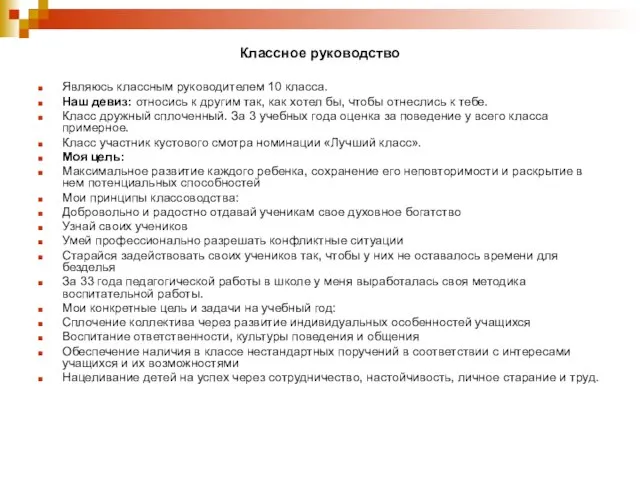 Классное руководство

Являюсь классным руководителем 10 класса.

Наш девиз: относись к другим так, как хотел бы, чтобы отнеслись к тебе.

Класс дружный сплоченный. За 3 учебных года оценка за поведение у всего класса примерное.

Класс участник кустового смотра номинации «Лучший класс».

Моя цель:

Максимальное развитие каждого ребенка, сохранение его неповторимости и раскрытие в нем потенциальных способностей

Мои принципы классоводства:

Добровольно и радостно отдавай ученикам свое духовное богатство

Узнай своих учеников

Умей профессионально разрешать конфликтные ситуации

Старайся задействовать своих учеников так, чтобы у них не оставалось времени для безделья

За 33 года педагогической работы в школе у меня выработалась своя методика воспитательной работы.

Мои конкретные цель и задачи на учебный год:

Сплочение коллектива через развитие индивидуальных особенностей учащихся

Воспитание ответственности, культуры поведения и общения

Обеспечение наличия в классе нестандартных поручений в соответствии с интересами учащихся и их возможностями

Нацеливание детей на успех через сотрудничество, настойчивость, личное старание и труд.